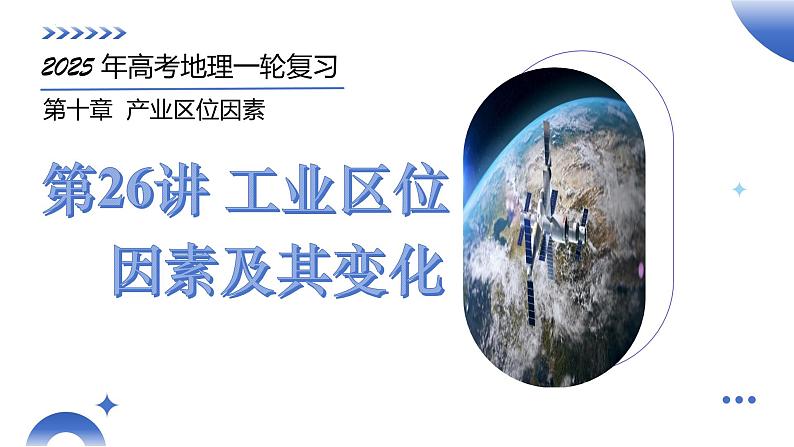 2025 年高考地理一轮复习

第十章 产业区位因素

第26讲 工业区位因素及其变化